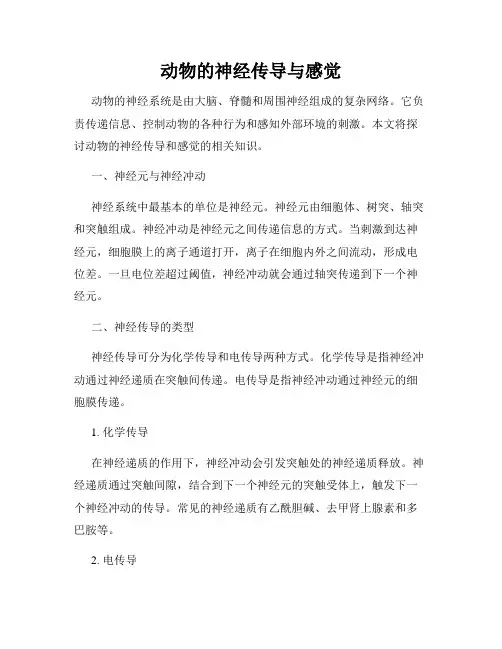 动物的神经传导与感觉

动物的神经系统是由大脑、脊髓和周围神经组成的复杂网络。它负责传递信息、控制动物的各种行为和感知外部环境的刺激。本文将探讨动物的神经传导和感觉的相关知识。

一、神经元与神经冲动

神经系统中最基本的单位是神经元。神经元由细胞体、树突、轴突和突触组成。神经冲动是神经元之间传递信息的方式。当刺激到达神经元，细胞膜上的离子通道打开，离子在细胞内外之间流动，形成电位差。一旦电位差超过阈值，神经冲动就会通过轴突传递到下一个神经元。

二、神经传导的类型

神经传导可分为化学传导和电传导两种方式。化学传导是指神经冲动通过神经递质在突触间传递。电传导是指神经冲动通过神经元的细胞膜传递。

1. 化学传导

在神经递质的作用下，神经冲动会引发突触处的神经递质释放。神经递质通过突触间隙，结合到下一个神经元的突触受体上，触发下一个神经冲动的传导。常见的神经递质有乙酰胆碱、去甲肾上腺素和多巴胺等。

2. 电传导